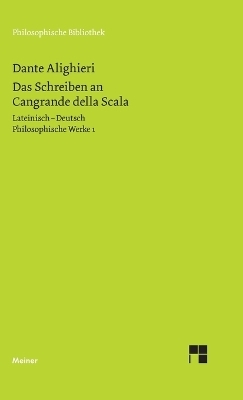 Philosophische Bibliothek

Dante Alighieri
Das Schreiben an Cangrande della Scala

Lateinisch – Deutsch
Philosophische Werke 1

Meiner